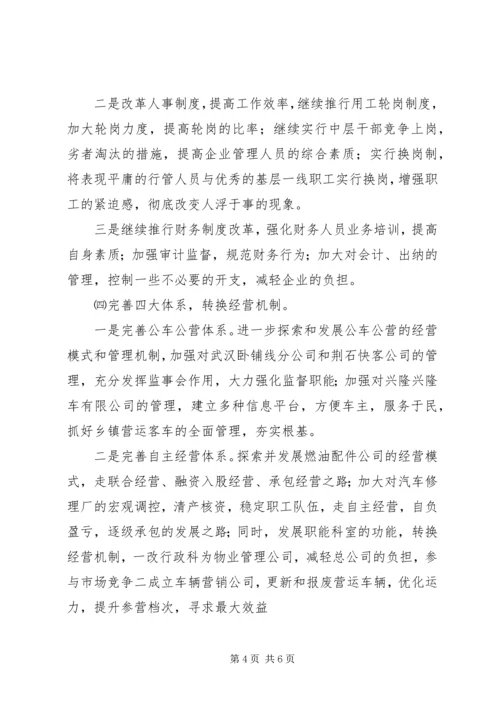 二是改革人事制度，提高工作效率，继续推行用工轮岗制度，加大轮岗力度，提高轮岗的比率；继续实行中层干部竞争上岗，劣者淘汰的措施，提高企业管理人员的综合素质；实行换岗制，将表现平庸的行管人员与优秀的基层一线职工实行换岗，增强职工的紧迫感，彻底改变人浮于事的现象。

三是继续推行财务制度改革，强化财务人员业务培训，提高自身素质；加强审计监督，规范财务行为；加大对会计、出纳的管理，控制一些不必要的开支，减轻企业的负担。

㈣完善四大体系，转换经营机制。

一是完善公车公营体系。进一步探索和发展公车公营的经营模式和管理机制，加强对武汉卧铺线分公司和荆石快客公司的管理，充分发挥监事会作用，大力强化监督职能；加强对兴隆兴隆车有限公司的管理，建立多种信息平台，方便车主，服务于民，抓好乡镇营运客车的全面管理，夯实根基。

二是完善自主经营体系。探索并发展燃油配件公司的经营模式，走联合经营、融资入股经营、承包经营之路；加大对汽车修理厂的宏观调控，清产核资，稳定职工队伍，走自主经营，自负盈亏，逐级承包的发展之路；同时，发展职能科室的功能，转换经营机制，一改行政科为物业管理公司，减轻总公司的负担，参与市场竞争二成立车辆营销公司，更新和报废营运车辆，优化运力，提升参营档次，寻求最大效益

第 4 页 共 6 页